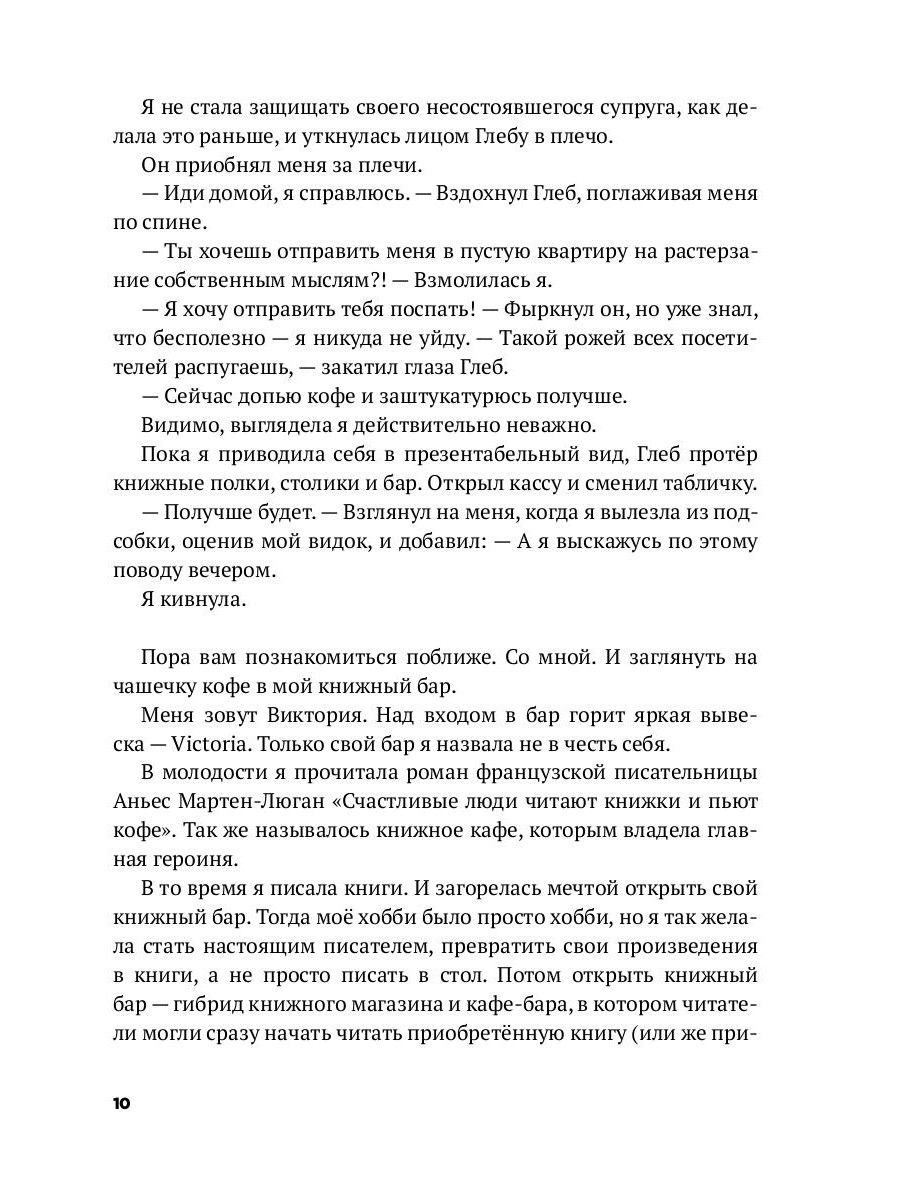 Я не стала защищать своего несостоявшегося супруга, как делала это раньше, и уткнулась лицом Глебу в плечо.

Он приобнял меня за плечи.

— Иди домой, я справлюсь. — Вздохнул Глеб, поглаживая меня по спине.

— Ты хочешь отправить меня в пустую квартиру на растерзание собственным мыслям?! — Взмолилась я.

— Я хочу отправить тебя поспать! — Фыркнул он, но уже знал, что бесполезно — я никуда не уйду. — Такой рожей всех посетителей распугаешь, — закатил глаза Глеб.

— Сейчас допью кофе и заштукатурюсь получше.

Видимо, выглядела я действительно неважно.

Пока я приводила себя в презентабельный вид, Глеб протёр книжные полки, столики и бар. Открыл кассу и сменил табличку.

— Получше будет. — Взглянул на меня, когда я вылезла из подсобки, оценив мой видок, и добавил: — А я выскажусь по этому поводу вечером.

Я кивнула.

Пора вам познакомиться поближе. Со мной. И заглянуть на чашечку кофе в мой книжный бар.

Меня зовут Виктория. Над входом в бар горит яркая вывеска — Victoria. Только свой бар я назвала не в честь себя.

В молодости я прочитала роман французской писательницы Аньес Мартен-Люган «Счастливые люди читают книжки и пьют кофе». Так же называлось книжное кафе, которым владела главная героиня.

В то время я писала книги. И загорелась мечтой открыть свой книжный бар. Тогда моё хобби было просто хобби, но я так желала стать настоящим писателем, превратить свои произведения в книги, а не просто писать в стол. Потом открыть книжный бар — гибрид книжного магазина и кафе-бара, в котором читатели могли сразу начать читать приобретённую книгу (или же при-

10